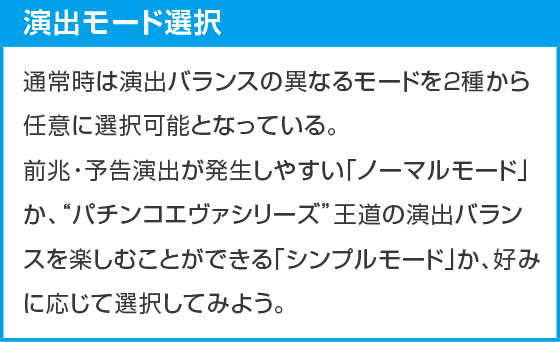 演出モード選択

通常時は演出バランスの異なるモードを2種から任意に選択可能となっている。

前兆・予告演出が発生しやすい「ノーマルモード」か、“パチンコエヴァシリーズ”王道の演出バランスを楽しむことができる「シンプルモード」か、好みに応じて選択してみよう。